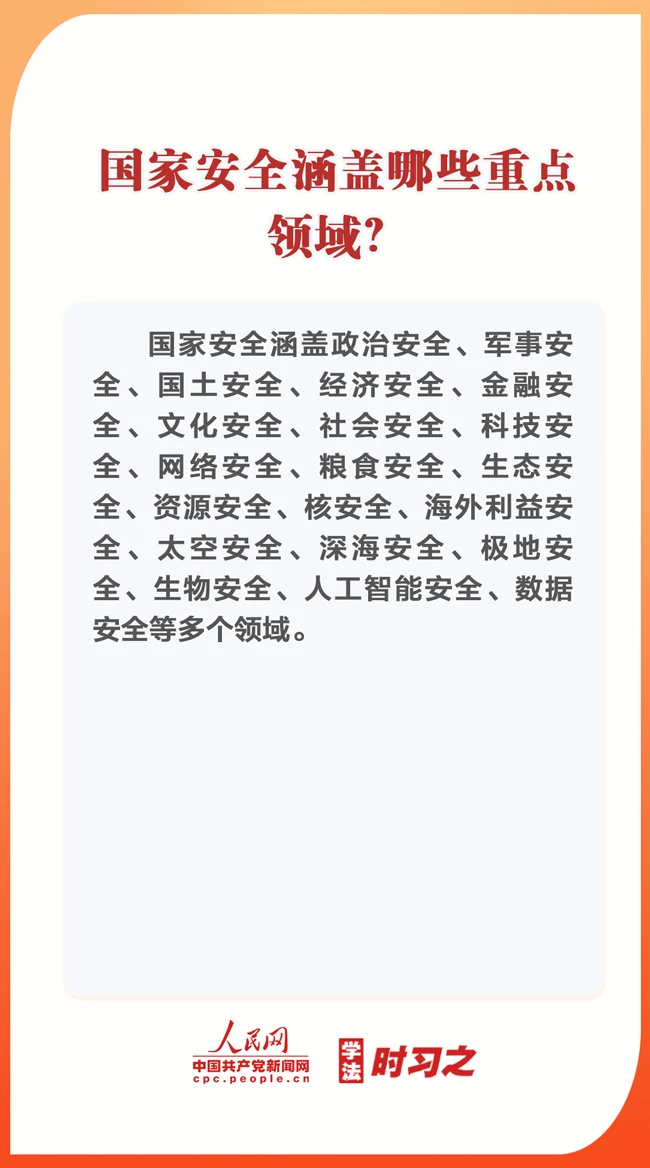 国家安全涵盖哪些重点领域?

国家安全涵盖政治安全、军事安全、国土安全、经济安全、金融安全、文化安全、社会安全、科技安全、网络安全、粮食安全、生态安全、资源安全、核安全、海外利益安全、太空安全、深海安全、极地安全、生物安全、人工智能安全、数据安全等多个领域。

人民网
中国共产党新闻网
cpc.people.cn

学法 时习之